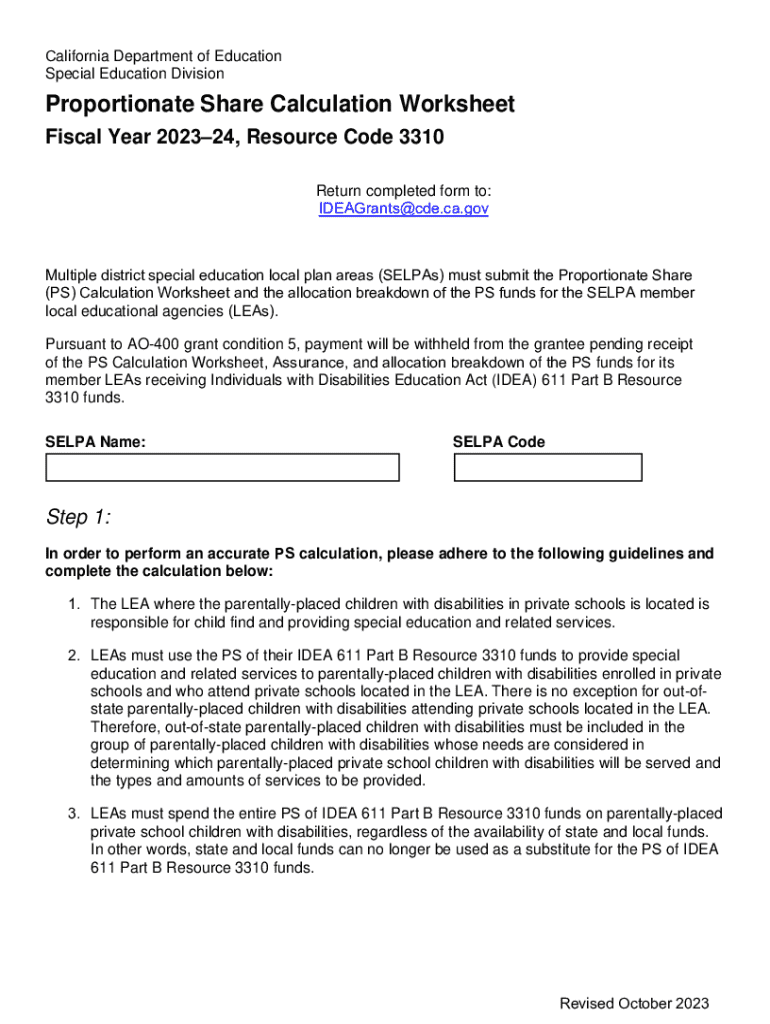 California Department of Education
Special Education Division

Proportionate Share Calculation Worksheet

Fiscal Year 2023–24, Resource Code 3310

Return completed form to:
IDEAGrants@cde.ca.gov

Multiple district special education local plan areas (SELPAs) must submit the Proportionate Share (PS) Calculation Worksheet and the allocation breakdown of the PS funds for the SELPA member local educational agencies (LEAs).

Pursuant to AO-400 grant condition 5, payment will be withheld from the grantee pending receipt of the PS Calculation Worksheet, Assurance, and allocation breakdown of the PS funds for its member LEAs receiving Individuals with Disabilities Education Act (IDEA) 611 Part B Resource 3310 funds.

SELPA Name:

SELPA Code

Step 1:

In order to perform an accurate PS calculation, please adhere to the following guidelines and complete the calculation below:

1. The LEA where the parentally-placed children with disabilities in private schools is located is responsible for child find and providing special education and related services.

2. LEAs must use the PS of their IDEA 611 Part B Resource 3310 funds to provide special education and related services to parentally-placed children with disabilities enrolled in private schools and who attend private schools located in the LEA. There is no exception for out-of-state parentally-placed children with disabilities attending private schools located in the LEA. Therefore, out-of-state parentally-placed children with disabilities must be included in the group of parentally-placed children with disabilities whose needs are considered in determining which parentally-placed private school children with disabilities will be served and the types and amounts of services to be provided.

3. LEAs must spend the entire PS of IDEA 611 Part B Resource 3310 funds on parentally-placed private school children with disabilities, regardless of the availability of state and local funds. In other words, state and local funds can no longer be used as a substitute for the PS of IDEA 611 Part B Resource 3310 funds.

Revised October 2023